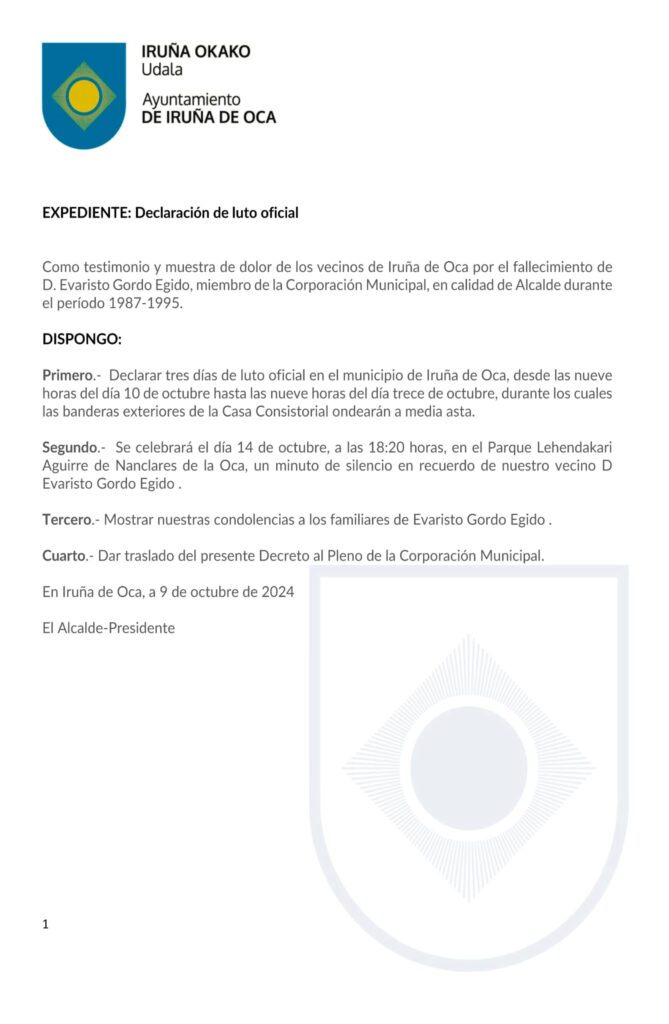 IRUÑA OKAKO
Udala
Ayuntamiento
DE IRUÑA DE OCA

EXPEDIENTE: Declaración de luto oficial

Como testimonio y muestra de dolor de los vecinos de Iruña de Oca por el fallecimiento de D. Evaristo Gordo Egido, miembro de la Corporación Municipal, en calidad de Alcalde durante el período 1987-1995.

DISPONGO:

Primero.- Declarar tres días de luto oficial en el municipio de Iruña de Oca, desde las nueve horas del día 10 de octubre hasta las nueve horas del día trece de octubre, durante los cuales las banderas exteriores de la Casa Consistorial ondearán a media asta.

Segundo.- Se celebrará el día 14 de octubre, a las 18:20 horas, en el Parque Lehendakari Aguirre de Nanclares de la Oca, un minuto de silencio en recuerdo de nuestro vecino D Evaristo Gordo Egido .

Tercero.- Mostrar nuestras condolencias a los familiares de Evaristo Gordo Egido .

Cuarto.- Dar traslado del presente Decreto al Pleno de la Corporación Municipal.

En Iruña de Oca, a 9 de octubre de 2024

El Alcalde-Presidente

1